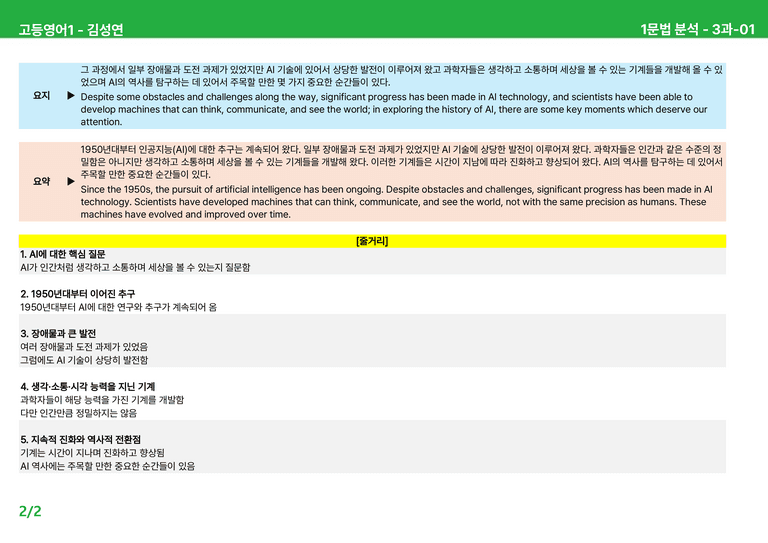 고등영어1 - 김성연

1문법 분석 - 3과-01

요지 ▶

그 과정에서 일부 장애물과 도전 과제가 있었지만 AI 기술에 있어서 상당한 발전이 이루어져 왔고 과학자들은 생각하고 소통하며 세상을 볼 수 있는 기계들을 개발해 올 수 있었으며 AI의 역사를 탐구하는 데 있어서 주목할 만한 몇 가지 중요한 순간들이 있다.

Despite some obstacles and challenges along the way, significant progress has been made in AI technology, and scientists have been able to develop machines that can think, communicate, and see the world; in exploring the history of AI, there are some key moments which deserve our attention.

요약 ▶

1950년대부터 인공지능(AI)에 대한 추구는 계속되어 왔다. 일부 장애물과 도전 과제가 있었지만 AI 기술에 상당한 발전이 이루어져 왔다. 과학자들은 인간과 같은 수준의 정밀함은 아니지만 생각하고 소통하며 세상을 볼 수 있는 기계들을 개발해 왔다. 이러한 기계들은 시간이 지남에 따라 진화하고 향상되어 왔다. AI의 역사를 탐구하는 데 있어서 주목할 만한 중요한 순간들이 있다.

Since the 1950s, the pursuit of artificial intelligence has been ongoing. Despite obstacles and challenges, significant progress has been made in AI technology. Scientists have developed machines that can think, communicate, and see the world, not with the same precision as humans. These machines have evolved and improved over time.

[줄거리]

1. AI에 대한 핵심 질문
AI가 인간처럼 생각하고 소통하며 세상을 볼 수 있는지 질문함

2. 1950년대부터 이어진 추구
1950년대부터 AI에 대한 연구와 추구가 계속되어 옴

3. 장애물과 큰 발전
여러 장애물과 도전 과제가 있었음
그럼에도 AI 기술이 상당히 발전함

4. 생각·소통·시각 능력을 지닌 기계
과학자들이 해당 능력을 가진 기계를 개발함
다만 인간만큼 정밀하지는 않음

5. 지속적 진화와 역사적 전환점
기계는 시간이 지나며 진화하고 향상됨
AI 역사에는 주목할 만한 중요한 순간들이 있음

2/2